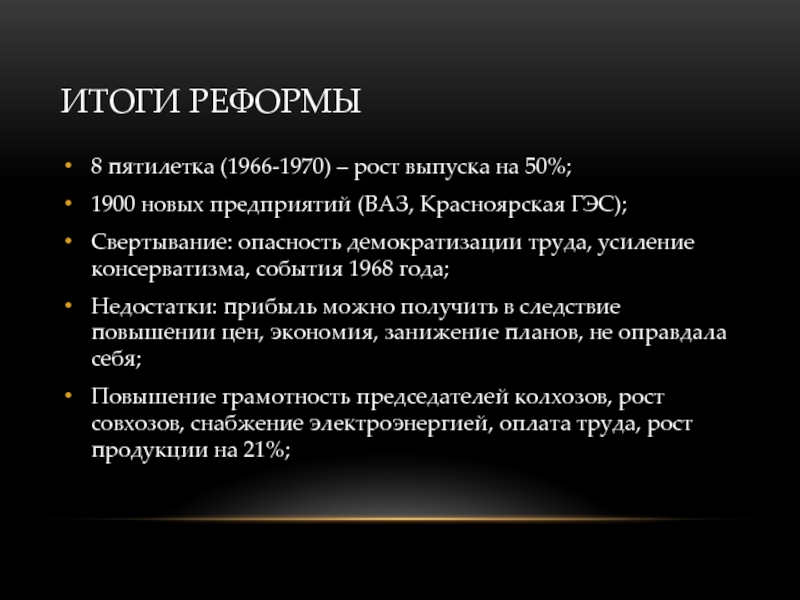 ИТОГИ РЕФОРМЫ

• 8 пятилетка (1966-1970) – рост выпуска на 50%;

• 1900 новых предприятий (ВАЗ, Красноярская ГЭС);

• Свертывание: опасность демократизации труда, усиление консерватизма, события 1968 года;

• Недостатки: прибыль можно получить в следствие повышении цен, экономия, занижение планов, не оправдала себя;

• Повышение грамотность председателей колхозов, рост совхозов, снабжение электроэнергией, оплата труда, рост продукции на 21%;